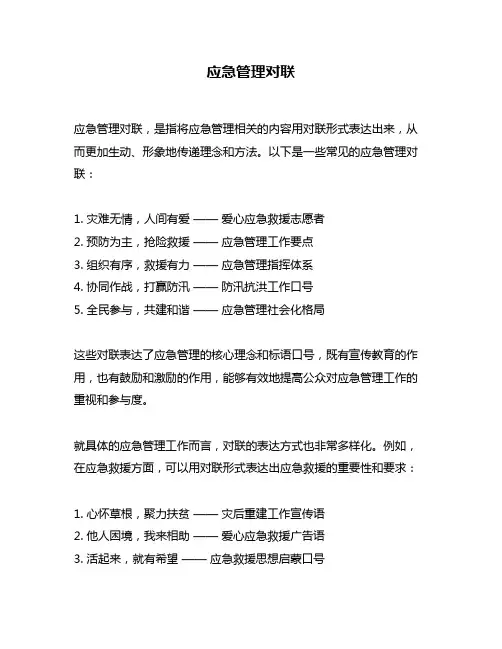 应急管理对联

应急管理对联，是指将应急管理相关的内容用对联形式表达出来，从而更加生动、形象地传递理念和方法。以下是一些常见的应急管理对联：

1. 灾难无情，人间有爱 —— 爱心应急救援志愿者
2. 预防为主，抢险救援 —— 应急管理工作要点
3. 组织有序，救援有力 —— 应急管理指挥体系
4. 协同作战，打赢防汛 —— 防汛抗洪工作口号
5. 全民参与，共建和谐 —— 应急管理社会化格局

这些对联表达了应急管理的核心理念和标语口号，既有宣传教育的作用，也有鼓励和激励的作用，能够有效地提高公众对应急管理工作的重视和参与度。

就具体的应急管理工作而言，对联的表达方式也非常多样化。例如，在应急救援方面，可以用对联形式表达出应急救援的重要性和要求：

1. 心怀草根，聚力扶贫 —— 灾后重建工作宣传语
2. 他人困境，我来相助 —— 爱心应急救援广告语
3. 活起来，就有希望 —— 应急救援思想启蒙口号